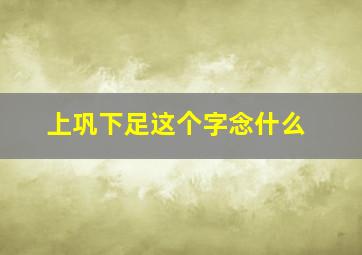 上巩下足这个字念什么